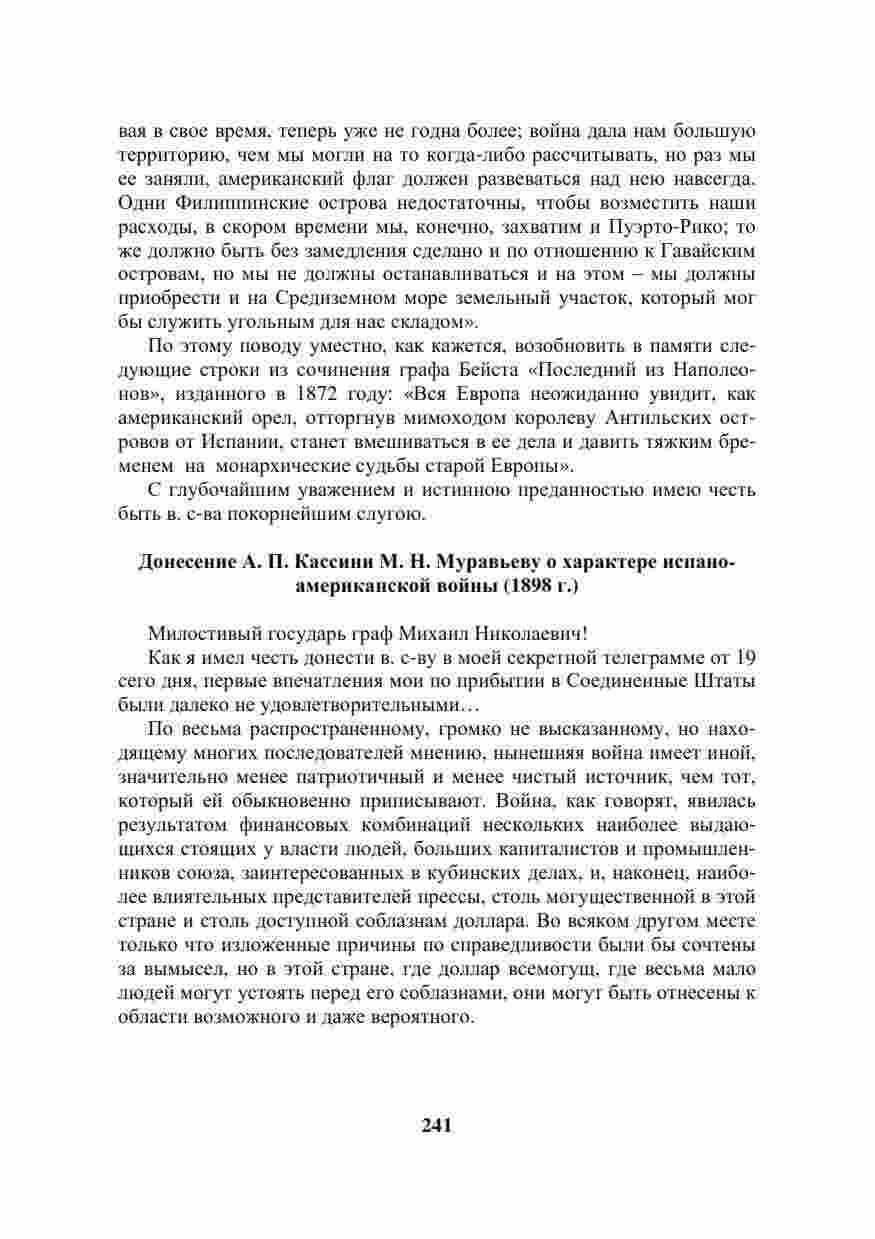 вая в свое время, теперь уже не годна более; война дала нам большую территорию, чем мы могли на то когда-либо рассчитывать, но раз мы ее заняли, американский флаг должен развеваться над нею навсегда. Одни Филиппинские острова недостаточны, чтобы возместить наши расходы, в скором времени мы, конечно, захватим и Пуэрто-Рико; то же должно быть без замедления сделано и по отношению к Гавайским островам, но мы не должны останавливаться и на этом – мы должны приобрести и на Средиземном море земельный участок, который мог бы служить угольным для нас складом».

По этому поводу уместно, как кажется, возобновить в памяти следующие строки из сочинения графа Бейста «Последний из Наполеонов», изданного в 1872 году: «Вся Европа неожиданно увидит, как американский орел, отторгнув мимоходом королеву Антильских островов от Испании, станет вмешиваться в ее дела и давить тяжким бременем на монархические судьбы старой Европы».

С глубочайшим уважением и истинною преданностью имею честь быть в. с-ва покорнейшим слугою.

Донесение А. П. Кассини М. Н. Муравьеву о характере испано-американской войны (1898 г.)

Милостивый государь граф Михаил Николаевич!

Как я имел честь донести в. с-ву в моей секретной телеграмме от 19 сего дня, первые впечатления мои по прибытии в Соединенные Штаты были далеко не удовлетворительными…

По весьма распространенному, громко не высказанному, но находящему многих последователей мнению, нынешняя война имеет иной, значительно менее патриотичный и менее чистый источник, чем тот, который ей обыкновенно приписывают. Война, как говорят, явилась результатом финансовых комбинаций нескольких наиболее выдающихся стоящих у власти людей, больших капиталистов и промышленников союза, заинтересованных в кубинских делах, и, наконец, наиболее влиятельных представителей прессы, столь могущественной в этой стране и столь доступной соблазнам доллара. Во всяком другом месте только что изложенные причины по справедливости были бы сочтены за вымысел, но в этой стране, где доллар всемогущ, где весьма мало людей могут устоять перед его соблазнами, они могут быть отнесены к области возможного и даже вероятного.

241